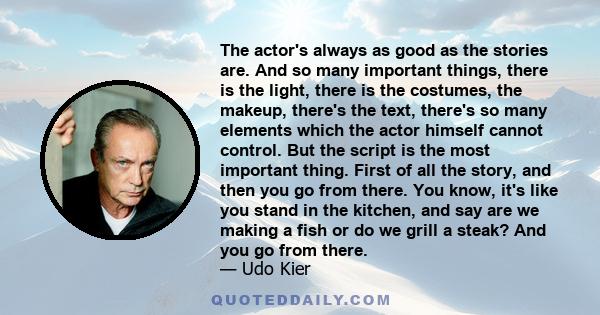 The actor's always as good as the stories are. And so many important things, there is the light, there is the costumes, the makeup, there's the text, there's so many elements which the actor himself cannot control. But the script is the most important thing. First of all the story, and then you go from there. You know, it's like you stand in the kitchen, and say are we making a fish or do we grill a steak? And you go from there.
— Udo Kier

QUOTEDDAILY.COM